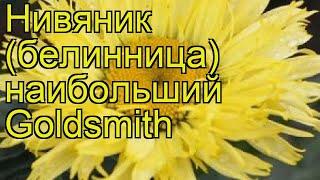 Нивяник (белинница) наибольший Goldsmith